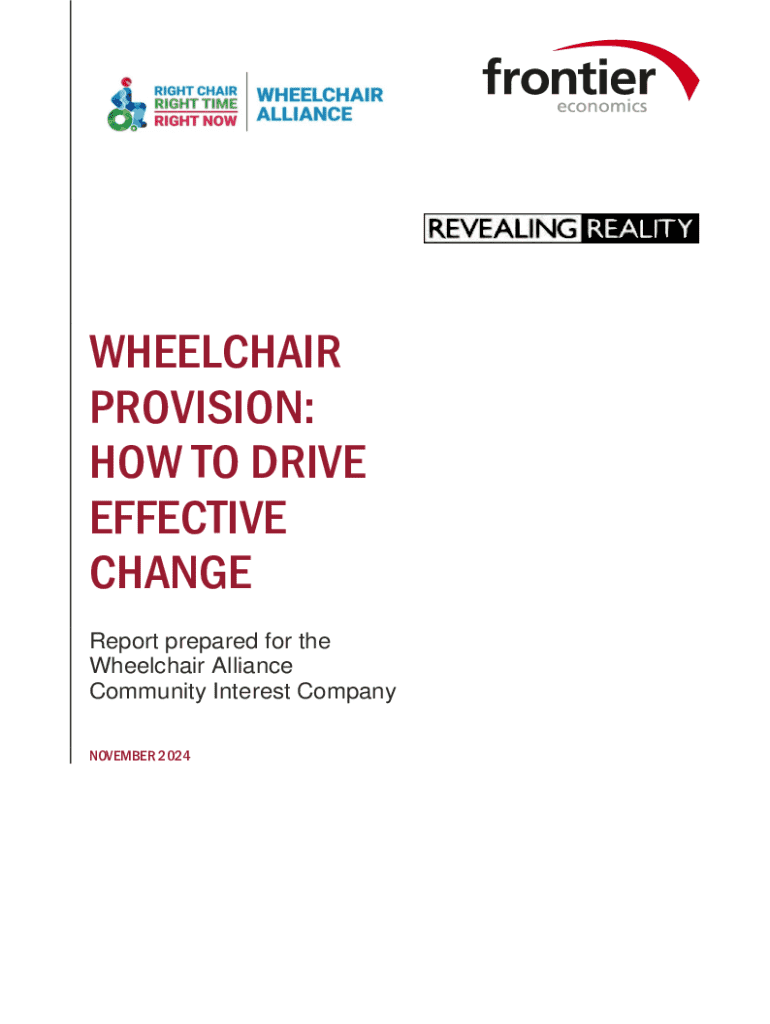 RIGHT CHAIR
RIGHT TIME
RIGHT NOW

WHEELCHAIR
ALLIANCE

frontier
economics

REVEALING REALITY

WHEELCHAIR PROVISION: HOW TO DRIVE EFFECTIVE CHANGE

Report prepared for the Wheelchair Alliance Community Interest Company

NOVEMBER 2024